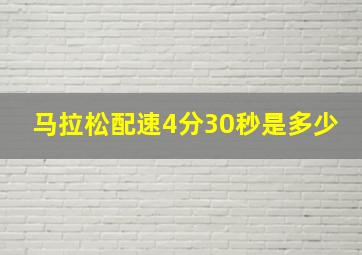 马拉松配速4分30秒是多少